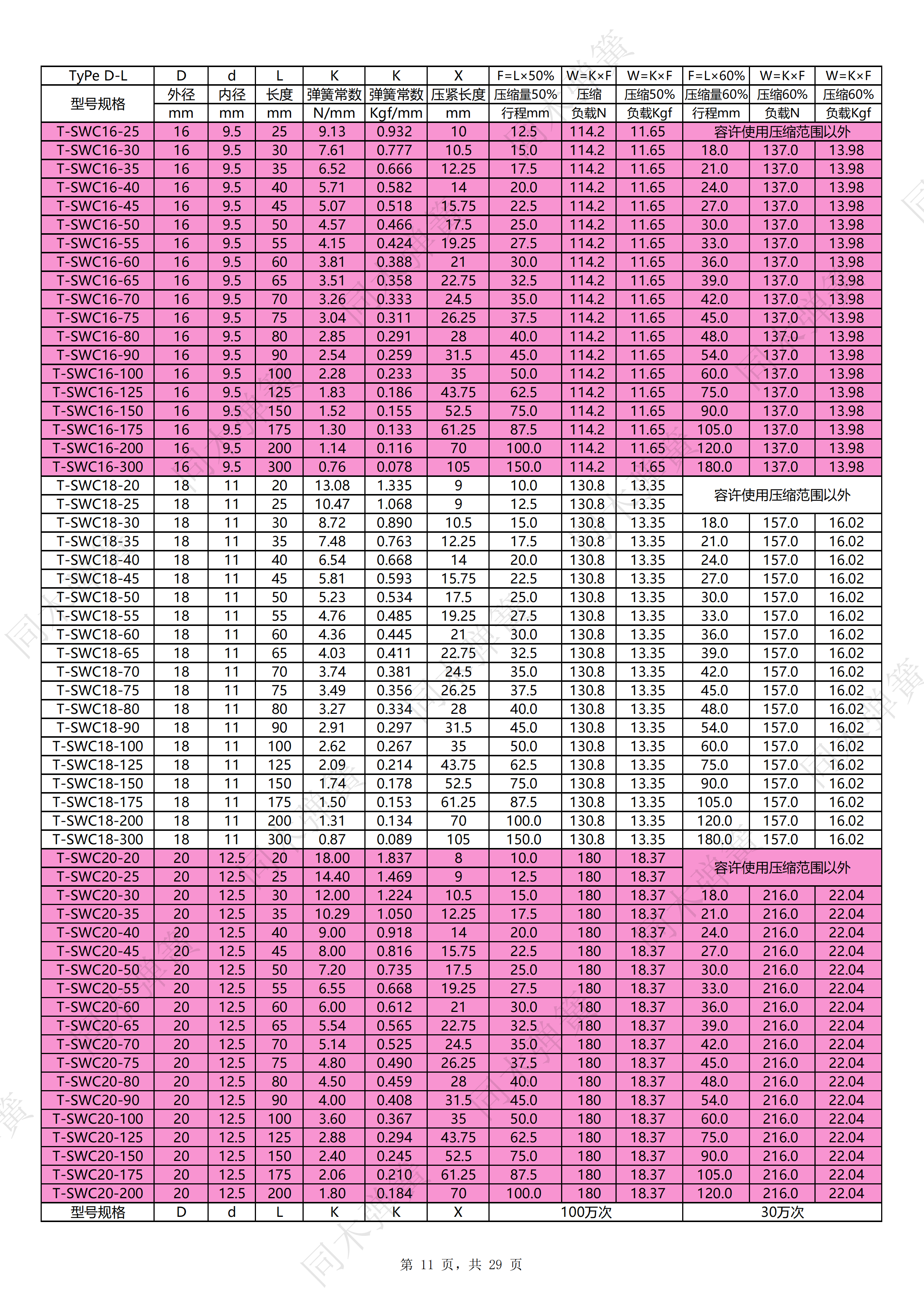 | TyPe D-L | D | d | L | K | K | X | F=L×50% | W=K×F | W=K×F | F=L×60% | W=K×F | W=K×F |
|---|---|---|---|---|---|---|---|---|---|---|---|---|
| 型号规格 | 外径 | 内径 | 长度 | 弹簧常数 | 弹簧常数 | 压紧长度 | 压缩量50% | 压缩 | 压缩50% | 压缩量60% | 压缩60% | 压缩60% |
| | mm | mm | mm | N/mm | Kgf/mm | mm | 行程mm | 负载N | 负载Kgf | 行程mm | 负载N | 负载Kgf |
| T-SWC16-25 | 16 | 9.5 | 25 | 9.13 | 0.932 | 10 | 12.5 | 114.2 | 11.65 | 容许使用压缩范围以外 | | |
| T-SWC16-30 | 16 | 9.5 | 30 | 7.61 | 0.777 | 10.5 | 15.0 | 114.2 | 11.65 | 18.0 | 137.0 | 13.98 |
| T-SWC16-35 | 16 | 9.5 | 35 | 6.52 | 0.666 | 12.25 | 17.5 | 114.2 | 11.65 | 21.0 | 137.0 | 13.98 |
| T-SWC16-40 | 16 | 9.5 | 40 | 5.71 | 0.582 | 14 | 20.0 | 114.2 | 11.65 | 24.0 | 137.0 | 13.98 |
| T-SWC16-45 | 16 | 9.5 | 45 | 5.07 | 0.518 | 15.75 | 22.5 | 114.2 | 11.65 | 27.0 | 137.0 | 13.98 |
| T-SWC16-50 | 16 | 9.5 | 50 | 4.57 | 0.466 | 17.5 | 25.0 | 114.2 | 11.65 | 30.0 | 137.0 | 13.98 |
| T-SWC16-55 | 16 | 9.5 | 55 | 4.15 | 0.424 | 19.25 | 27.5 | 114.2 | 11.65 | 33.0 | 137.0 | 13.98 |
| T-SWC16-60 | 16 | 9.5 | 60 | 3.81 | 0.388 | 21 | 30.0 | 114.2 | 11.65 | 36.0 | 137.0 | 13.98 |
| T-SWC16-65 | 16 | 9.5 | 65 | 3.51 | 0.358 | 22.75 | 32.5 | 114.2 | 11.65 | 39.0 | 137.0 | 13.98 |
| T-SWC16-70 | 16 | 9.5 | 70 | 3.26 | 0.333 | 24.5 | 35.0 | 114.2 | 11.65 | 42.0 | 137.0 | 13.98 |
| T-SWC16-75 | 16 | 9.5 | 75 | 3.04 | 0.311 | 26.25 | 37.5 | 114.2 | 11.65 | 45.0 | 137.0 | 13.98 |
| T-SWC16-80 | 16 | 9.5 | 80 | 2.85 | 0.291 | 28 | 40.0 | 114.2 | 11.65 | 48.0 | 137.0 | 13.98 |
| T-SWC16-90 | 16 | 9.5 | 90 | 2.54 | 0.259 | 31.5 | 45.0 | 114.2 | 11.65 | 54.0 | 137.0 | 13.98 |
| T-SWC16-100 | 16 | 9.5 | 100 | 2.28 | 0.233 | 35 | 50.0 | 114.2 | 11.65 | 60.0 | 137.0 | 13.98 |
| T-SWC16-125 | 16 | 9.5 | 125 | 1.83 | 0.186 | 43.75 | 62.5 | 114.2 | 11.65 | 75.0 | 137.0 | 13.98 |
| T-SWC16-150 | 16 | 9.5 | 150 | 1.52 | 0.155 | 52.5 | 75.0 | 114.2 | 11.65 | 90.0 | 137.0 | 13.98 |
| T-SWC16-175 | 16 | 9.5 | 175 | 1.30 | 0.133 | 61.25 | 87.5 | 114.2 | 11.65 | 105.0 | 137.0 | 13.98 |
| T-SWC16-200 | 16 | 9.5 | 200 | 1.14 | 0.116 | 70 | 100.0 | 114.2 | 11.65 | 120.0 | 137.0 | 13.98 |
| T-SWC16-300 | 16 | 9.5 | 300 | 0.76 | 0.078 | 105 | 150.0 | 114.2 | 11.65 | 180.0 | 137.0 | 13.98 |
| T-SWC18-20 | 18 | 11 | 20 | 13.08 | 1.335 | 9 | 10.0 | 130.8 | 13.35 | 容许使用压缩范围以外 | | |
| T-SWC18-25 | 18 | 11 | 25 | 10.47 | 1.068 | 9 | 12.5 | 130.8 | 13.35 | | | |
| T-SWC18-30 | 18 | 11 | 30 | 8.72 | 0.890 | 10.5 | 15.0 | 130.8 | 13.35 | 18.0 | 157.0 | 16.02 |
| T-SWC18-35 | 18 | 11 | 35 | 7.48 | 0.763 | 12.25 | 17.5 | 130.8 | 13.35 | 21.0 | 157.0 | 16.02 |
| T-SWC18-40 | 18 | 11 | 40 | 6.54 | 0.668 | 14 | 20.0 | 130.8 | 13.35 | 24.0 | 157.0 | 16.02 |
| T-SWC18-45 | 18 | 11 | 45 | 5.81 | 0.593 | 15.75 | 22.5 | 130.8 | 13.35 | 27.0 | 157.0 | 16.02 |
| T-SWC18-50 | 18 | 11 | 50 | 5.23 | 0.534 | 17.5 | 25.0 | 130.8 | 13.35 | 30.0 | 157.0 | 16.02 |
| T-SWC18-55 | 18 | 11 | 55 | 4.76 | 0.485 | 19.25 | 27.5 | 130.8 | 13.35 | 33.0 | 157.0 | 16.02 |
| T-SWC18-60 | 18 | 11 | 60 | 4.36 | 0.445 | 21 | 30.0 | 130.8 | 13.35 | 36.0 | 157.0 | 16.02 |
| T-SWC18-65 | 18 | 11 | 65 | 4.03 | 0.411 | 22.75 | 32.5 | 130.8 | 13.35 | 39.0 | 157.0 | 16.02 |
| T-SWC18-70 | 18 | 11 | 70 | 3.74 | 0.381 | 24.5 | 35.0 | 130.8 | 13.35 | 42.0 | 157.0 | 16.02 |
| T-SWC18-75 | 18 | 11 | 75 | 3.49 | 0.356 | 26.25 | 37.5 | 130.8 | 13.35 | 45.0 | 157.0 | 16.02 |
| T-SWC18-80 | 18 | 11 | 80 | 3.27 | 0.334 | 28 | 40.0 | 130.8 | 13.35 | 48.0 | 157.0 | 16.02 |
| T-SWC18-90 | 18 | 11 | 90 | 2.91 | 0.297 | 31.5 | 45.0 | 130.8 | 13.35 | 54.0 | 157.0 | 16.02 |
| T-SWC18-100 | 18 | 11 | 100 | 2.62 | 0.267 | 35 | 50.0 | 130.8 | 13.35 | 60.0 | 157.0 | 16.02 |
| T-SWC18-125 | 18 | 11 | 125 | 2.09 | 0.214 | 43.75 | 62.5 | 130.8 | 13.35 | 75.0 | 157.0 | 16.02 |
| T-SWC18-150 | 18 | 11 | 150 | 1.74 | 0.178 | 52.5 | 75.0 | 130.8 | 13.35 | 90.0 | 157.0 | 16.02 |
| T-SWC18-175 | 18 | 11 | 175 | 1.50 | 0.153 | 61.25 | 87.5 | 130.8 | 13.35 | 105.0 | 157.0 | 16.02 |
| T-SWC18-200 | 18 | 11 | 200 | 1.31 | 0.134 | 70 | 100.0 | 130.8 | 13.35 | 120.0 | 157.0 | 16.02 |
| T-SWC18-300 | 18 | 11 | 300 | 0.87 | 0.089 | 105 | 150.0 | 130.8 | 13.35 | 180.0 | 157.0 | 16.02 |
| T-SWC20-20 | 20 | 12.5 | 20 | 18.00 | 1.837 | 8 | 10.0 | 180 | 18.37 | 容许使用压缩范围以外 | | |
| T-SWC20-25 | 20 | 12.5 | 25 | 14.40 | 1.469 | 9 | 12.5 | 180 | 18.37 | | | |
| T-SWC20-30 | 20 | 12.5 | 30 | 12.00 | 1.224 | 10.5 | 15.0 | 180 | 18.37 | 18.0 | 216.0 | 22.04 |
| T-SWC20-35 | 20 | 12.5 | 35 | 10.29 | 1.050 | 12.25 | 17.5 | 180 | 18.37 | 21.0 | 216.0 | 22.04 |
| T-SWC20-40 | 20 | 12.5 | 40 | 9.00 | 0.918 | 14 | 20.0 | 180 | 18.37 | 24.0 | 216.0 | 22.04 |
| T-SWC20-45 | 20 | 12.5 | 45 | 8.00 | 0.816 | 15.75 | 22.5 | 180 | 18.37 | 27.0 | 216.0 | 22.04 |
| T-SWC20-50 | 20 | 12.5 | 50 | 7.20 | 0.735 | 17.5 | 25.0 | 180 | 18.37 | 30.0 | 216.0 | 22.04 |
| T-SWC20-55 | 20 | 12.5 | 55 | 6.55 | 0.668 | 19.25 | 27.5 | 180 | 18.37 | 33.0 | 216.0 | 22.04 |
| T-SWC20-60 | 20 | 12.5 | 60 | 6.00 | 0.612 | 21 | 30.0 | 180 | 18.37 | 36.0 | 216.0 | 22.04 |
| T-SWC20-65 | 20 | 12.5 | 65 | 5.54 | 0.565 | 22.75 | 32.5 | 180 | 18.37 | 39.0 | 216.0 | 22.04 |
| T-SWC20-70 | 20 | 12.5 | 70 | 5.14 | 0.525 | 24.5 | 35.0 | 180 | 18.37 | 42.0 | 216.0 | 22.04 |
| T-SWC20-75 | 20 | 12.5 | 75 | 4.80 | 0.490 | 26.25 | 37.5 | 180 | 18.37 | 45.0 | 216.0 | 22.04 |
| T-SWC20-80 | 20 | 12.5 | 80 | 4.50 | 0.459 | 28 | 40.0 | 180 | 18.37 | 48.0 | 216.0 | 22.04 |
| T-SWC20-90 | 20 | 12.5 | 90 | 4.00 | 0.408 | 31.5 | 45.0 | 180 | 18.37 | 54.0 | 216.0 | 22.04 |
| T-SWC20-100 | 20 | 12.5 | 100 | 3.60 | 0.367 | 35 | 50.0 | 180 | 18.37 | 60.0 | 216.0 | 22.04 |
| T-SWC20-125 | 20 | 12.5 | 125 | 2.88 | 0.294 | 43.75 | 62.5 | 180 | 18.37 | 75.0 | 216.0 | 22.04 |
| T-SWC20-150 | 20 | 12.5 | 150 | 2.40 | 0.245 | 52.5 | 75.0 | 180 | 18.37 | 90.0 | 216.0 | 22.04 |
| T-SWC20-175 | 20 | 12.5 | 175 | 2.06 | 0.210 | 61.25 | 87.5 | 180 | 18.37 | 105.0 | 216.0 | 22.04 |
| T-SWC20-200 | 20 | 12.5 | 200 | 1.80 | 0.184 | 70 | 100.0 | 180 | 18.37 | 120.0 | 216.0 | 22.04 |
| 型号规格 | D | d | L | K | K | X | 100万次 | | | 30万次 | | |

第 11 页，共 29 页